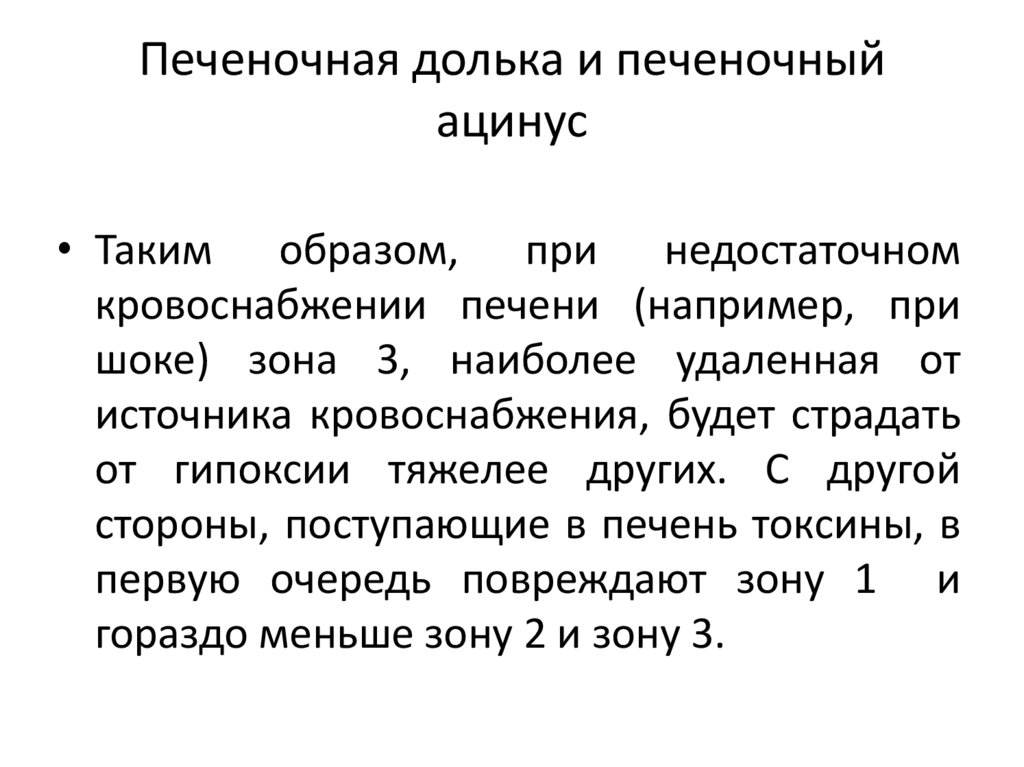 Печеночная долька и печеночный ацинус

• Таким образом, при недостаточном кровоснабжении печени (например, при шоке) зона 3, наиболее удаленная от источника кровоснабжения, будет страдать от гипоксии тяжелее других. С другой стороны, поступающие в печень токсины, в первую очередь повреждают зону 1 и гораздо меньше зону 2 и зону 3.